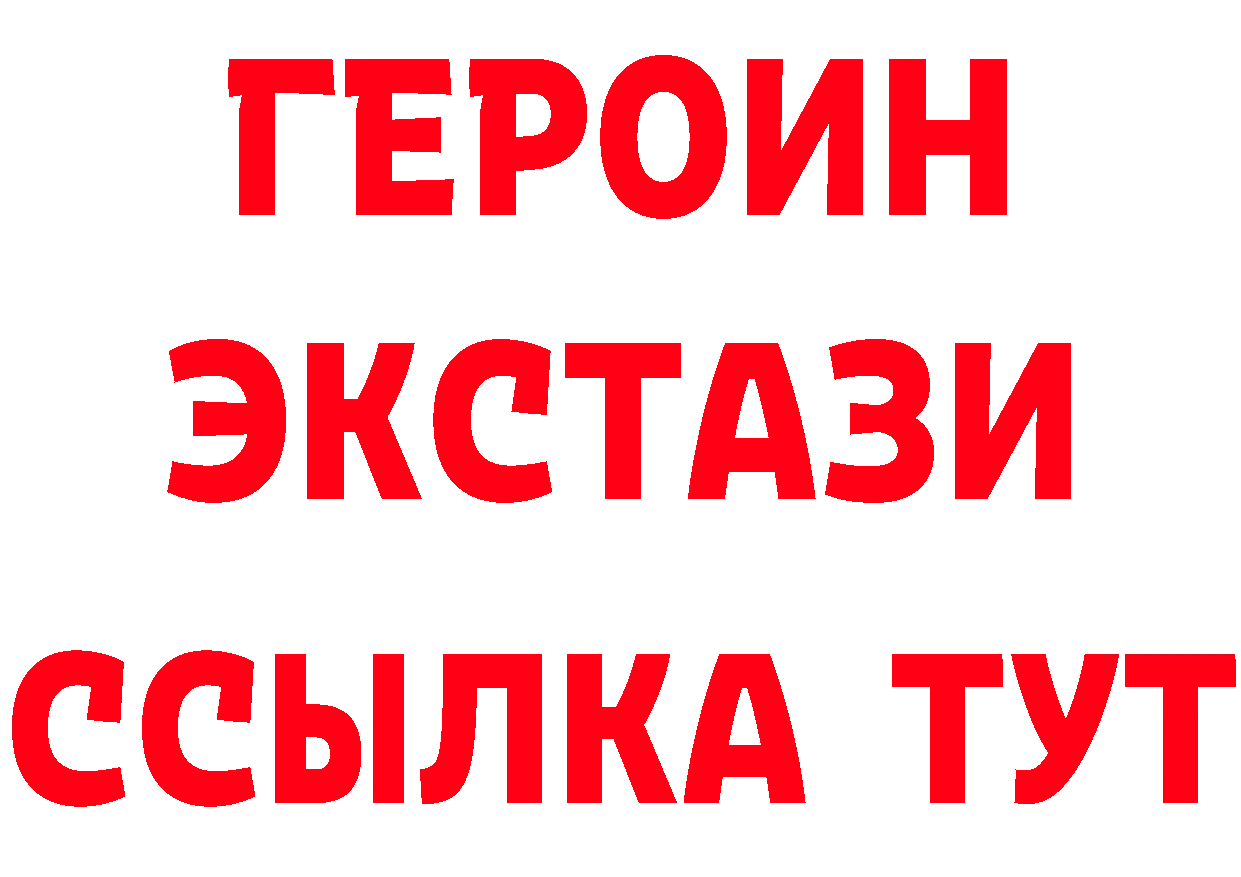 ГЕРОИН
ЭКСТАЗИ
ССЫЛКА ТУТ